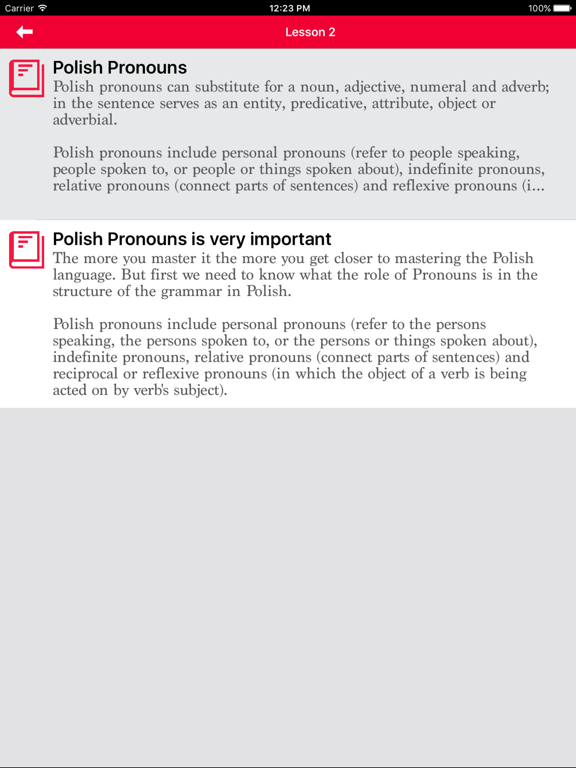 Carrier 12:23 PM 100%

Lesson 2

Polish Pronouns
Polish pronouns can substitute for a noun, adjective, numeral and adverb; in the sentence serves as an entity, predicative, attribute, object or adverbial.

Polish pronouns include personal pronouns (refer to people speaking, people spoken to, or people or things spoken about), indefinite pronouns, relative pronouns (connect parts of sentences) and reflexive pronouns (i...

Polish Pronouns is very important
The more you master it the more you get closer to mastering the Polish language. But first we need to know what the role of Pronouns is in the structure of the grammar in Polish.

Polish pronouns include personal pronouns (refer to the persons speaking, the persons spoken to, or the persons or things spoken about), indefinite pronouns, relative pronouns (connect parts of sentences) and reciprocal or reflexive pronouns (in which the object of a verb is being acted on by verb's subject).